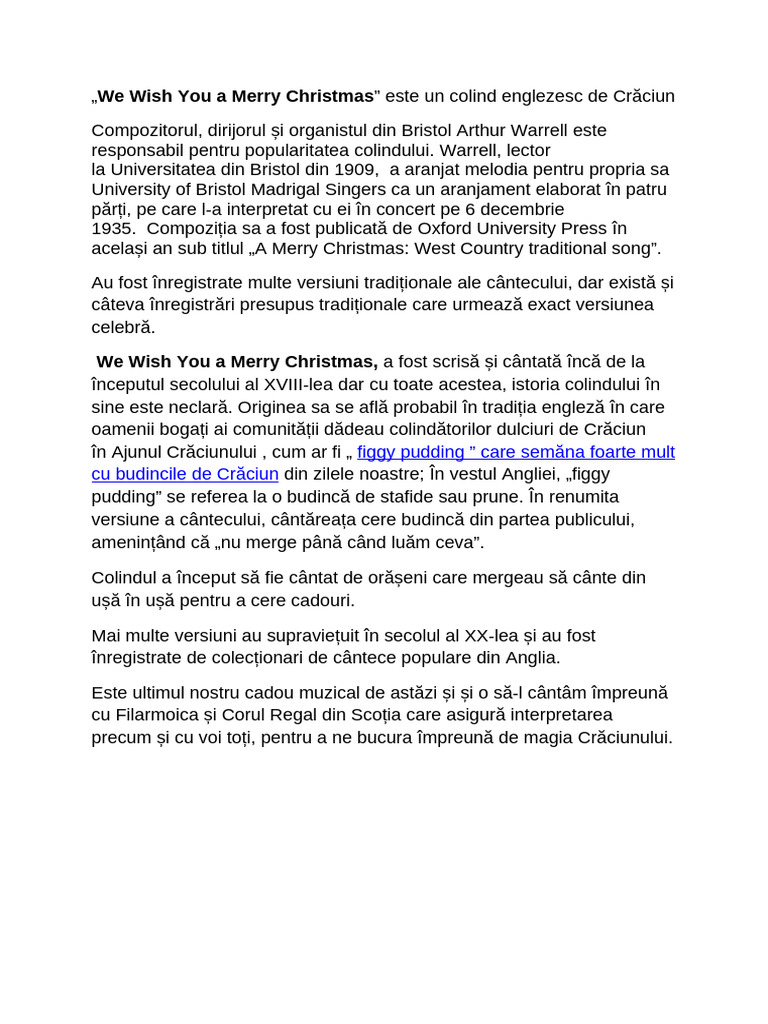 „We Wish You a Merry Christmas” este un colind englezesc de Crăciun

Compozitorul, dirijorul și organistul din Bristol Arthur Warrell este responsabil pentru popularitatea colindului. Warrell, lector la Universitatea din Bristol din 1909, a aranjat melodia pentru propria sa University of Bristol Madrigal Singers ca un aranjament elaborat în patru părți, pe care l-a interpretat cu ei în concert pe 6 decembrie 1935. Compoziția sa a fost publicată de Oxford University Press în același an sub titlul „A Merry Christmas: West Country traditional song”.

Au fost înregistrate multe versiuni tradiționale ale cântecului, dar există și câteva înregistrări presupus tradiționale care urmează exact versiunea celebră.

We Wish You a Merry Christmas, a fost scrisă și cântată încă de la începutul secolului al XVIII-lea dar cu toate acestea, istoria colindului în sine este neclară. Originea sa se află probabil în tradiția engleză în care oamenii bogați ai comunității dădeau colindătorilor dulciuri de Crăciun în Ajunul Crăciunului , cum ar fi „ figgy pudding ” care semăna foarte mult cu budincile de Crăciun din zilele noastre; În vestul Angliei, „figgy pudding” se referea la o budincă de stafide sau prune. În renumita versiune a cântecului, cântăreața cere budincă din partea publicului, amenințând că „nu merge până când luăm ceva”.

Colindul a început să fie cântat de orășeni care mergeau să cânte din ușă în ușă pentru a cere cadouri.

Mai multe versiuni au supraviețuit în secolul al XX-lea și au fost înregistrate de colecționari de cântece populare din Anglia.

Este ultimul nostru cadou muzical de astăzi și și o să-l cântăm împreună cu Filarmoica și Corul Regal din Scoția care asigură interpretarea precum și cu voi toți, pentru a ne bucura împreună de magia Crăciunului.